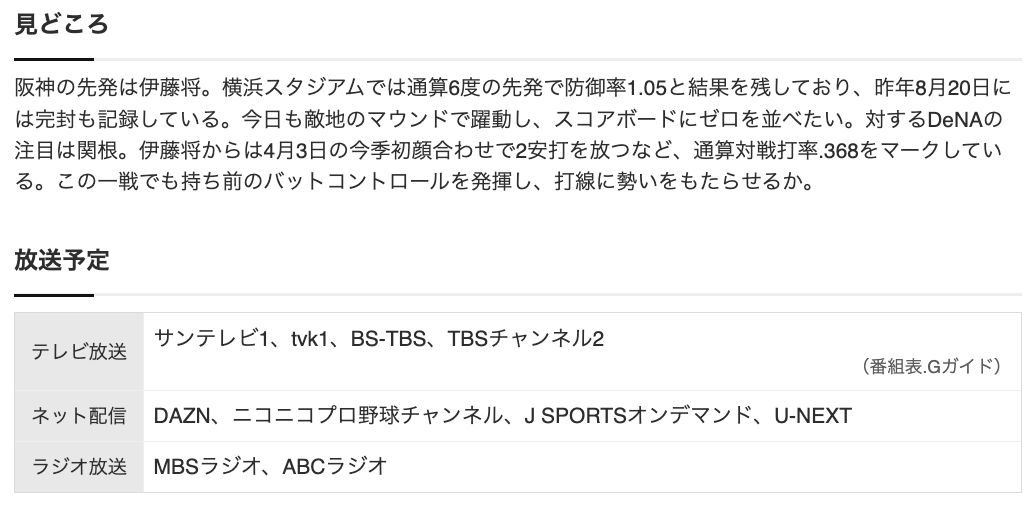 見どころ

阪神の先発は伊藤将。横浜スタジアムでは通算6度の先発で防御率1.05と結果を残しており、昨年8月20日には完封も記録している。今日も敵地のマウンドで躍動し、スコアボードにゼロを並べたい。対するDeNAの注目は関根。伊藤将からは4月3日の今季初顔合わせで2安打を放つなど、通算対戦打率.368をマークしている。この一戦でも持ち前のバットコントロールを発揮し、打線に勢いをもたらせるか。

放送予定

| テレビ放送 | サンテレビ1、tvk1、BS-TBS、TBSチャンネル2 （番組表.Gガイド） |
|---|---|
| ネット配信 | DAZN、ニコニコプロ野球チャンネル、J SPORTSオンデマンド、U-NEXT |
| ラジオ放送 | MBSラジオ、ABCラジオ |